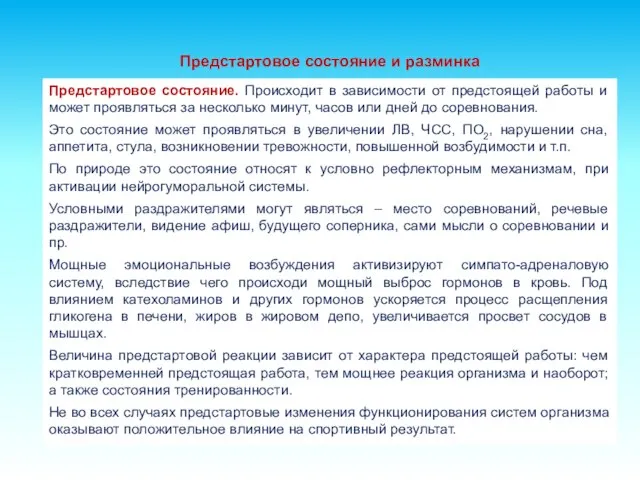 Предстартовое состояние и разминка

Предстартовое состояние. Происходит в зависимости от предстоящей работы и может проявляться за несколько минут, часов или дней до соревнования.

Это состояние может проявляться в увеличении ЛВ, ЧСС, $ПО_2$, нарушении сна, аппетита, стула, возникновении тревожности, повышенной возбудимости и т.п.

По природе это состояние относят к условно рефлекторным механизмам, при активации нейрогуморальной системы.

Условными раздражителями могут являться – место соревнований, речевые раздражители, видение афиш, будущего соперника, сами мысли о соревновании и пр.

Мощные эмоциональные возбуждения активизируют симпато-адреналовую систему, вследствие чего происходи мощный выброс гормонов в кровь. Под влиянием катехоламинов и других гормонов ускоряется процесс расщепления гликогена в печени, жиров в жировом депо, увеличивается просвет сосудов в мышцах.

Величина предстартовой реакции зависит от характера предстоящей работы: чем кратковременней предстоящая работа, тем мощнее реакция организма и наоборот; а также состояния тренированности.

Не во всех случаях предстартовые изменения функционирования систем организма оказывают положительное влияние на спортивный результат.